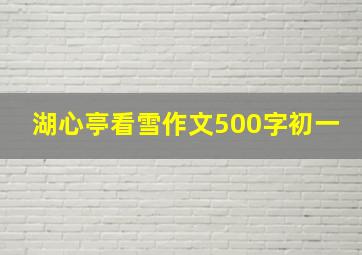 湖心亭看雪作文500字初一